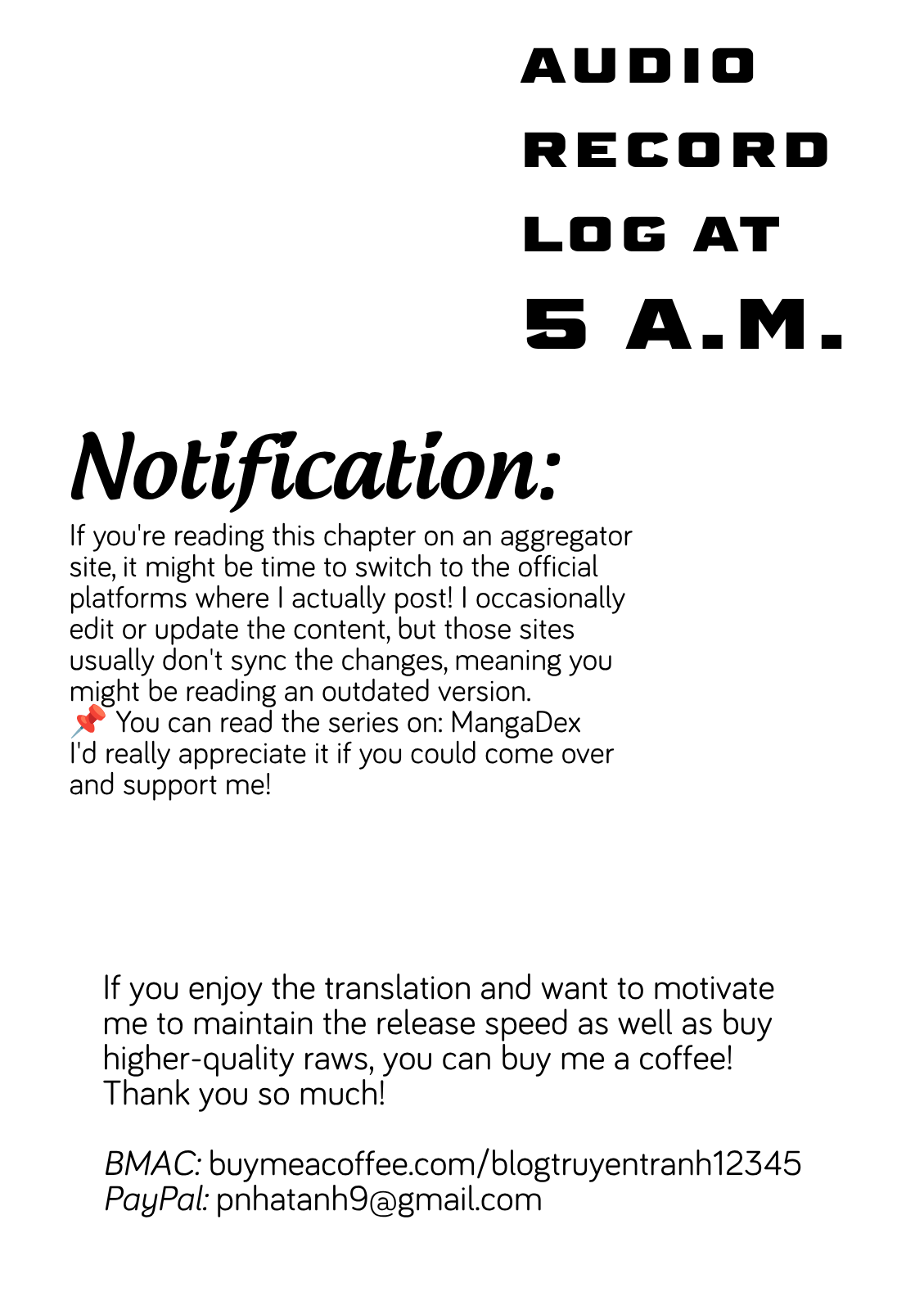 AUDIO RECORD LOG AT 5 A.M.

Notification:

If you're reading this chapter on an aggregator site, it might be time to switch to the official platforms where I actually post! I occasionally edit or update the content, but those sites usually don't sync the changes, meaning you might be reading an outdated version.
📌 You can read the series on: MangaDex
I'd really appreciate it if you could come over and support me!

If you enjoy the translation and want to motivate me to maintain the release speed as well as buy higher-quality raws, you can buy me a coffee! Thank you so much!

BMAC: buymeacoffee.com/blogtruyentranh12345
PayPal: pnhatanh9@gmail.com